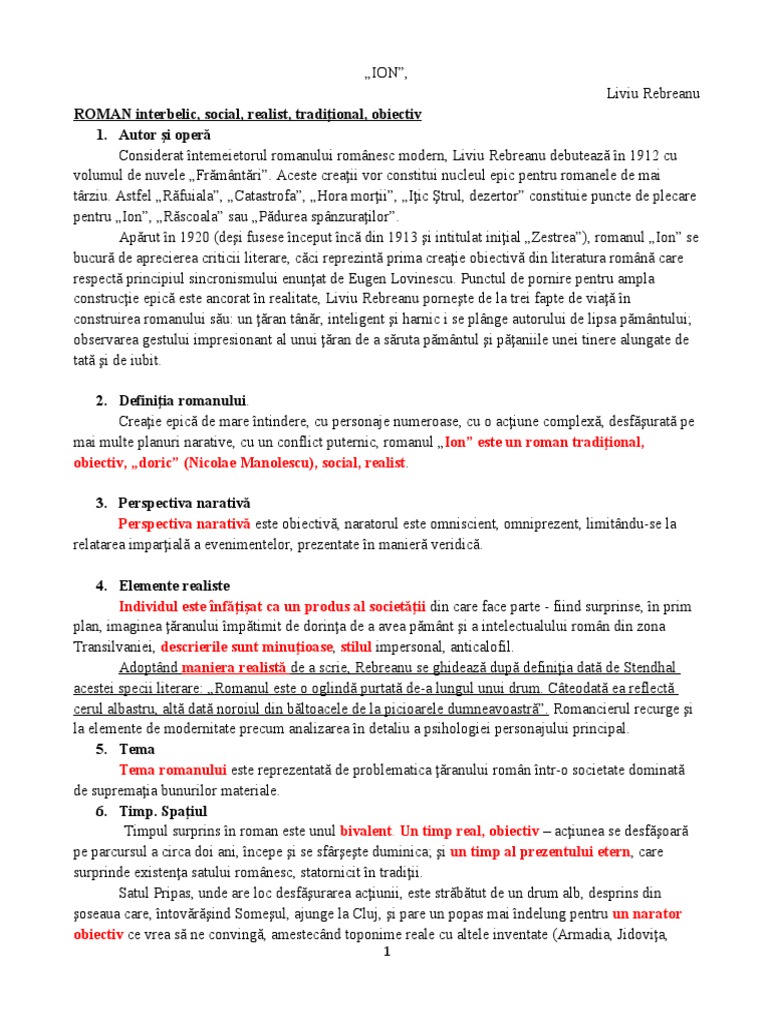 „ION”,

Liviu Rebreanu

ROMAN interbelic, social, realist, tradiţional, obiectiv

1. Autor şi operă

Considerat întemeietorul romanului românesc modern, Liviu Rebreanu debutează în 1912 cu volumul de nuvele „Frământări”. Aceste creaţii vor constitui nucleul epic pentru romanele de mai târziu. Astfel „Răfuiala”, „Catastrofa”, „Hora morţii”, „Iţic Ştrul, dezertor” constituie puncte de plecare pentru „Ion”, „Răscoala” sau „Pădurea spânzuraţilor”.

Apărut în 1920 (deşi fusese început încă din 1913 şi intitulat iniţial „Zestrea”), romanul „Ion” se bucură de aprecierea criticii literare, căci reprezintă prima creaţie obiectivă din literatura română care respectă principiul sincronismului enunţat de Eugen Lovinescu. Punctul de pornire pentru ampla construcţie epică este ancorat în realitate, Liviu Rebreanu porneşte de la trei fapte de viaţă în construirea romanului său: un ţăran tânăr, inteligent şi harnic i se plânge autorului de lipsa pământului; observarea gestului impresionant al unui ţăran de a săruta pământul şi păţaniile unei tinere alungate de tată şi de iubit.

2. Definiţia romanului.

Creaţie epică de mare întindere, cu personaje numeroase, cu o acţiune complexă, desfăşurată pe mai multe planuri narative, cu un conflict puternic, romanul „Ion” este un roman tradiţional, obiectiv, „doric” (Nicolae Manolescu), social, realist.

3. Perspectiva narativă

Perspectiva narativă este obiectivă, naratorul este omniscient, omniprezent, limitându-se la relatarea imparţială a evenimentelor, prezentate în manieră veridică.

4. Elemente realiste

Individul este înfăţişat ca un produs al societăţii din care face parte - fiind surprinse, în prim plan, imaginea ţăranului împătimit de dorinţa de a avea pământ şi a intelectualului român din zona Transilvaniei, descrierile sunt minuţioase, stilul impersonal, anticalofil.

Adoptând maniera realistă de a scrie, Rebreanu se ghidează după definiţia dată de Stendhal acestei specii literare: „Romanul este o oglindă purtată de-a lungul unui drum. Câteodată ea reflectă cerul albastru, altă dată noroiul din băltoacele de la picioarele dumneavoastră”. Romancierul recurge şi la elemente de modernitate precum analizarea în detaliu a psihologiei personajului principal.

5. Tema

Tema romanului este reprezentată de problematica ţăranului român într-o societate dominată de supremaţia bunurilor materiale.

6. Timp. Spaţiul

Timpul surprins în roman este unul bivalent. Un timp real, obiectiv – acţiunea se desfăşoară pe parcursul a circa doi ani, începe şi se sfârşeşte duminica; şi un timp al prezentului etern, care surprinde existenţa satului românesc, statornicit în tradiţii.

Satul Pripas, unde are loc desfăşurarea acţiunii, este străbătut de un drum alb, desprins din şoseaua care, întovărăşind Someşul, ajunge la Cluj, şi pare un popas mai îndelung pentru un narator obiectiv ce vrea să ne convingă, amestecând toponime reale cu altele inventate (Armadia, Jidoviţa,

1